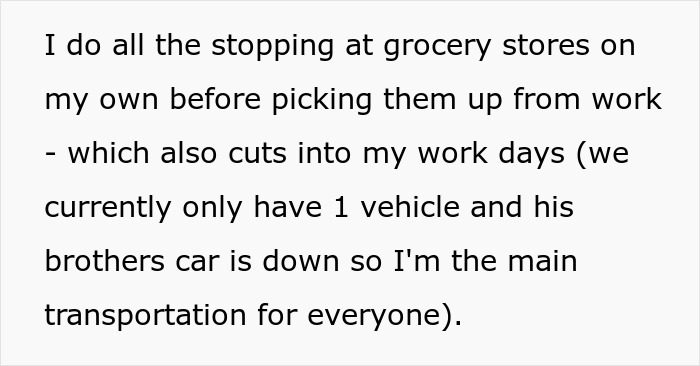 I do all the stopping at grocery stores on my own before picking them up from work - which also cuts into my work days (we currently only have 1 vehicle and his brothers car is down so I'm the main transportation for everyone).